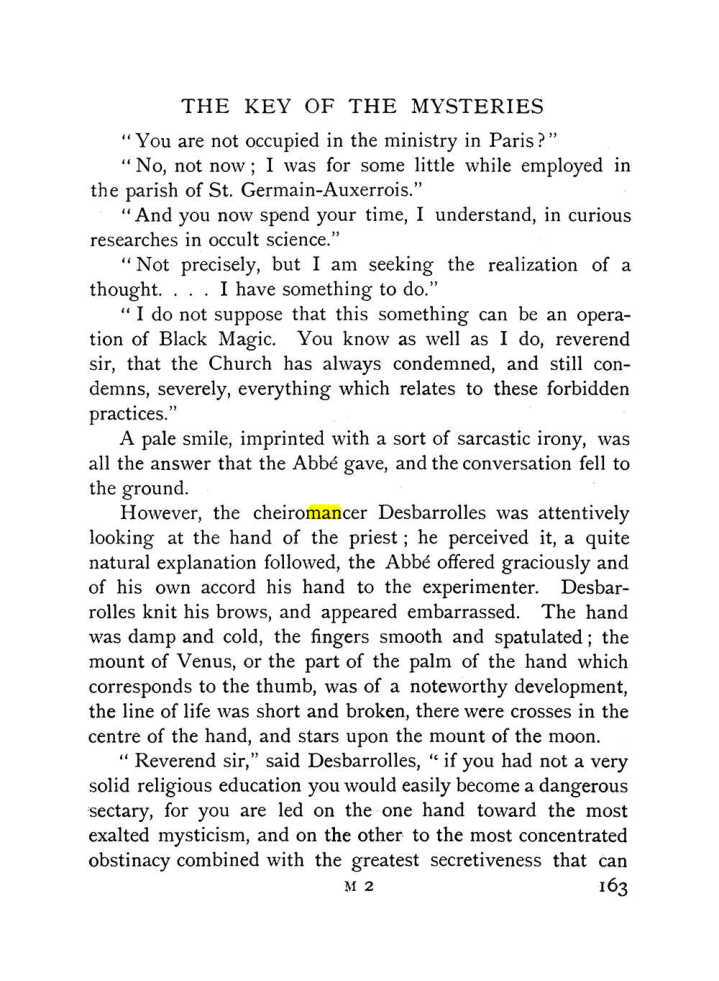 THE KEY OF THE MYSTERIES

"You are not occupied in the ministry in Paris?"

"No, not now; I was for some little while employed in the parish of St. Germain-Auxerrois."

"And you now spend your time, I understand, in curious researches in occult science."

"Not precisely, but I am seeking the realization of a thought. . . . I have something to do."

"I do not suppose that this something can be an operation of Black Magic. You know as well as I do, reverend sir, that the Church has always condemned, and still condemns, severely, everything which relates to these forbidden practices."

A pale smile, imprinted with a sort of sarcastic irony, was all the answer that the Abbé gave, and the conversation fell to the ground.

However, the cheiromancer Desbarrolles was attentively looking at the hand of the priest; he perceived it, a quite natural explanation followed, the Abbé offered graciously and of his own accord his hand to the experimenter. Desbarrolles knit his brows, and appeared embarrassed. The hand was damp and cold, the fingers smooth and spatulated; the mount of Venus, or the part of the palm of the hand which corresponds to the thumb, was of a noteworthy development, the line of life was short and broken, there were crosses in the centre of the hand, and stars upon the mount of the moon.

"Reverend sir," said Desbarrolles, "if you had not a very solid religious education you would easily become a dangerous sectary, for you are led on the one hand toward the most exalted mysticism, and on the other to the most concentrated obstinacy combined with the greatest secretiveness that can

M 2

163